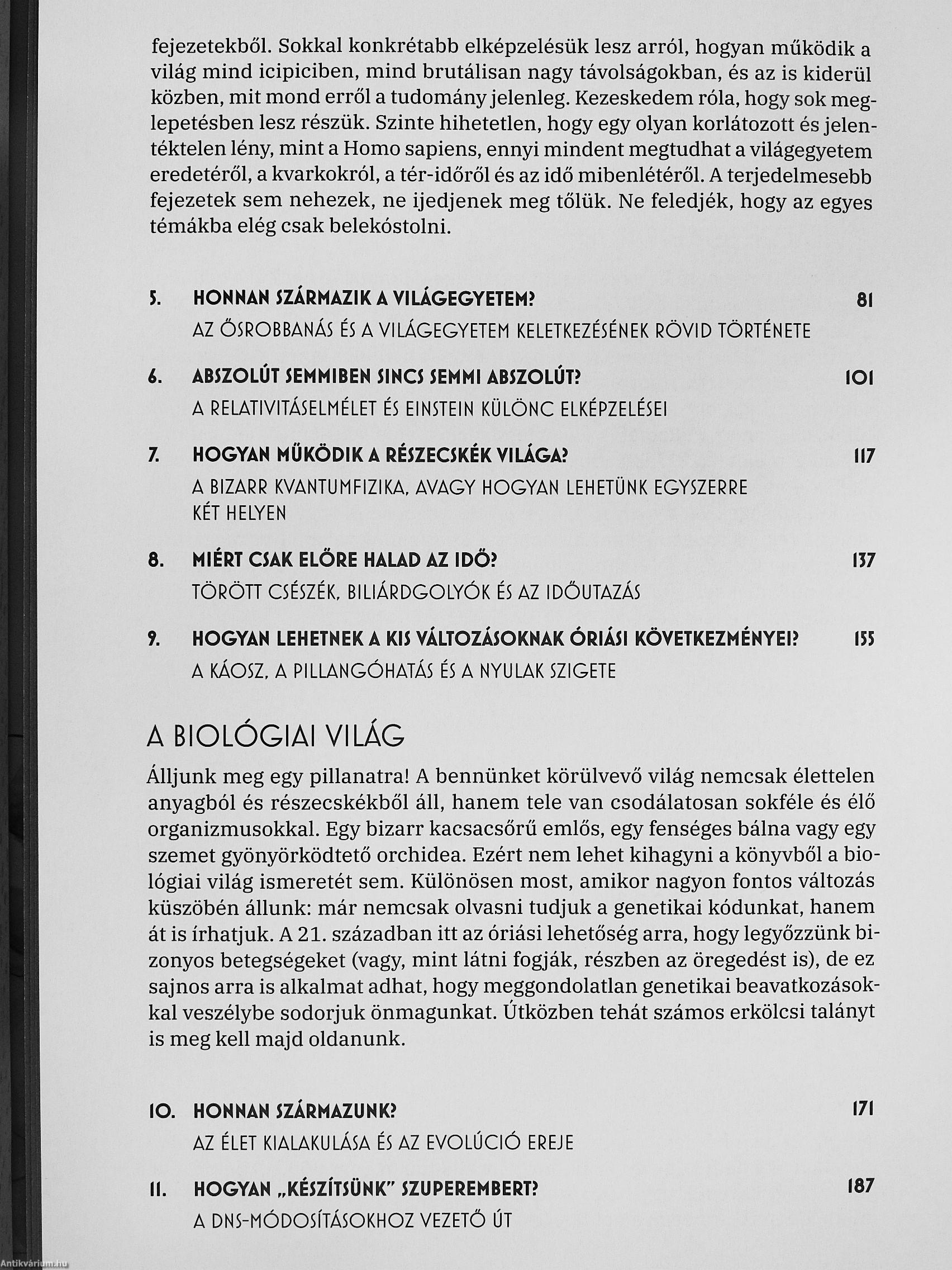 fejezetekből. Sokkal konkrétabb elképzelésük lesz arról, hogyan működik a világ mind icipiciben, mind brutálisan nagy távolságokban, és az is kiderül közben, mit mond erről a tudomány jelenleg. Kezeskedem róla, hogy sok meglepetésben lesz részük. Szinte hihetetlen, hogy egy olyan korlátozott és jelentéktelen lény, mint a Homo sapiens, ennyi mindent megtudhat a világegyetem eredetéről, a kvarkokról, a tér-időről és az idő mibenlétéről. A terjedelmesebb fejezetek sem nehezek, ne ijedjenek meg tőlük. Ne feledjék, hogy az egyes témákba elég csak belekóstolni.

5. HONNAN SZÁRMAZIK A VILÁGEGYETEM? 81
AZ ŐSROBBANÁS ÉS A VILÁGEGYETEM KELETKEZÉSÉNEK RÖVID TÖRTÉNETE

6. ABSZOLÚT SEMMIBEN SINCS SEMMI ABSZOLÚT? 101
A RELATIVITÁSELMÉLET ÉS EINSTEIN KÜLÖNC ELKÉPZELÉSEI

7. HOGYAN MŰKÖDIK A RÉSZECSKÉK VILÁGA? 117
A BIZARR KVANTUMFIZIKA, AVAGY HOGYAN LEHETÜNK EGYSZERRE KÉT HELYEN

8. MIÉRT CSAK ELŐRE HALAD AZ IDŐ? 137
TÖRÖTT CSÉSZÉK, BILIÁRDGOLYÓK ÉS AZ IDŐUTAZÁS

9. HOGYAN LEHETNEK A KIS VÁLTOZÁSOKNAK ÓRIÁSI KÖVETKEZMÉNYEI? 155
A KÁOSZ, A PILLANGÓHATÁS ÉS A NYULAK SZIGETE

A BIOLÓGIAI VILÁG

Álljunk meg egy pillanatra! A bennünket körülvevő világ nemcsak élettelen anyagból és részecskékből áll, hanem tele van csodálatosan sokféle és élő organizmusokkal. Egy bizarr kacsacsőrű emlős, egy fenséges bálna vagy egy szemet gyönyörködtető orchidea. Ezért nem lehet kihagyni a könyvből a biológiai világ ismeretét sem. Különösen most, amikor nagyon fontos változás küszöbén állunk: már nemcsak olvasni tudjuk a genetikai kódunkat, hanem át is írhatjuk. A 21. században itt az óriási lehetőség arra, hogy legyőzzünk bizonyos betegségeket (vagy, mint látni fogják, részben az öregedést is), de ez sajnos arra is alkalmat adhat, hogy meggondolatlan genetikai beavatkozásokkal veszélybe sodorjuk önmagunkat. Útközben tehát számos erkölcsi talányt is meg kell majd oldanunk.

10. HONNAN SZÁRMAZUNK? 171
AZ ÉLET KIALAKULÁSA ÉS AZ EVOLÚCIÓ EREJE

11. HOGYAN „KÉSZÍTSÜNK" SZUPEREMBERT? 187
A DNS-MÓDOSÍTÁSOKHOZ VEZETŐ ÚT

Antikvárium.hu